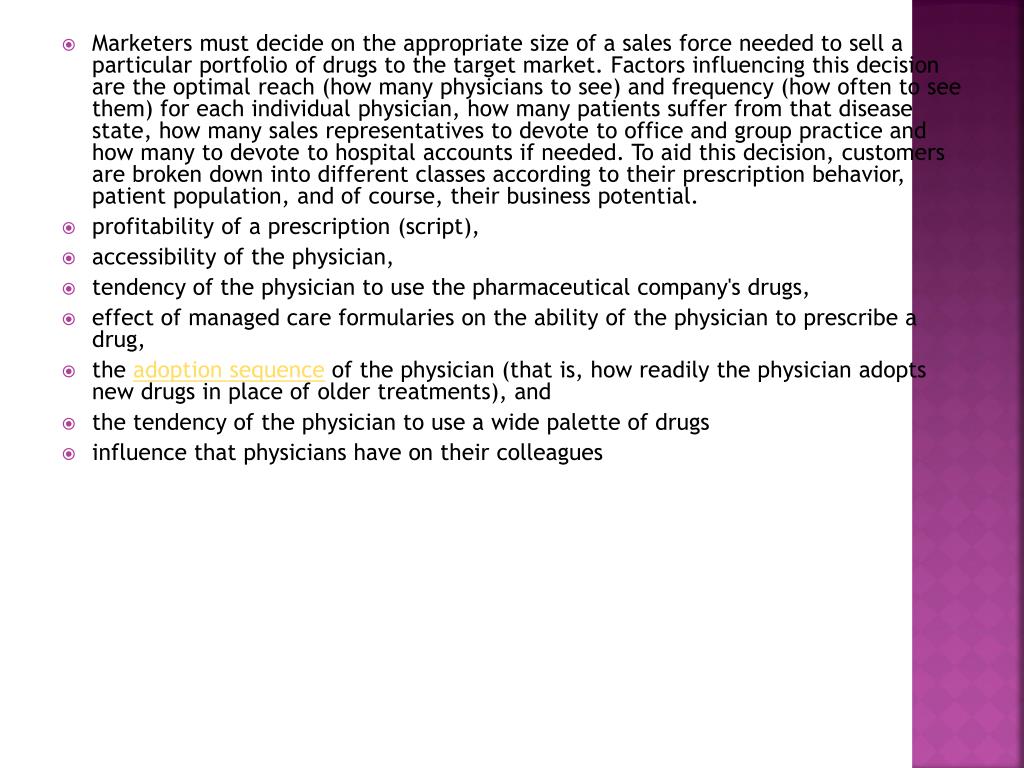 Marketers must decide on the appropriate size of a sales force needed to sell a particular portfolio of drugs to the target market. Factors influencing this decision are the optimal reach (how many physicians to see) and frequency (how often to see them) for each individual physician, how many patients suffer from that disease state, how many sales representatives to devote to office and group practice and how many to devote to hospital accounts if needed. To aid this decision, customers are broken down into different classes according to their prescription behavior, patient population, and of course, their business potential.

profitability of a prescription (script),

accessibility of the physician,

tendency of the physician to use the pharmaceutical company's drugs,

effect of managed care formularies on the ability of the physician to prescribe a drug,

the adoption sequence of the physician (that is, how readily the physician adopts new drugs in place of older treatments), and

the tendency of the physician to use a wide palette of drugs

influence that physicians have on their colleagues